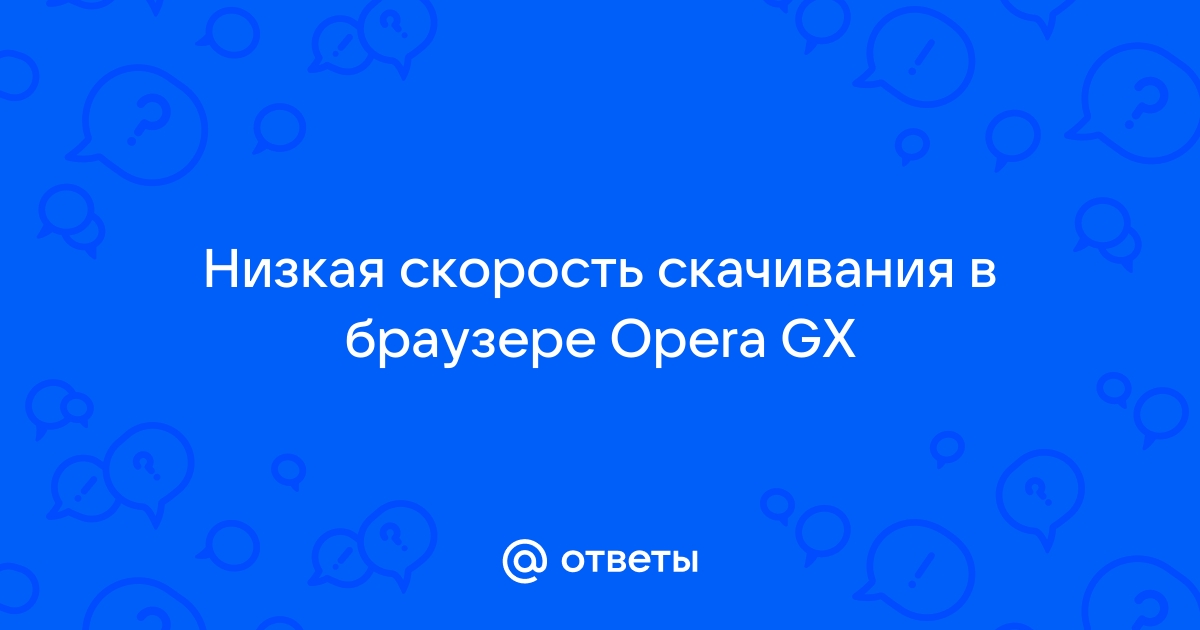 Низкая скорость скачивания в браузере Opera GX

@ ответы